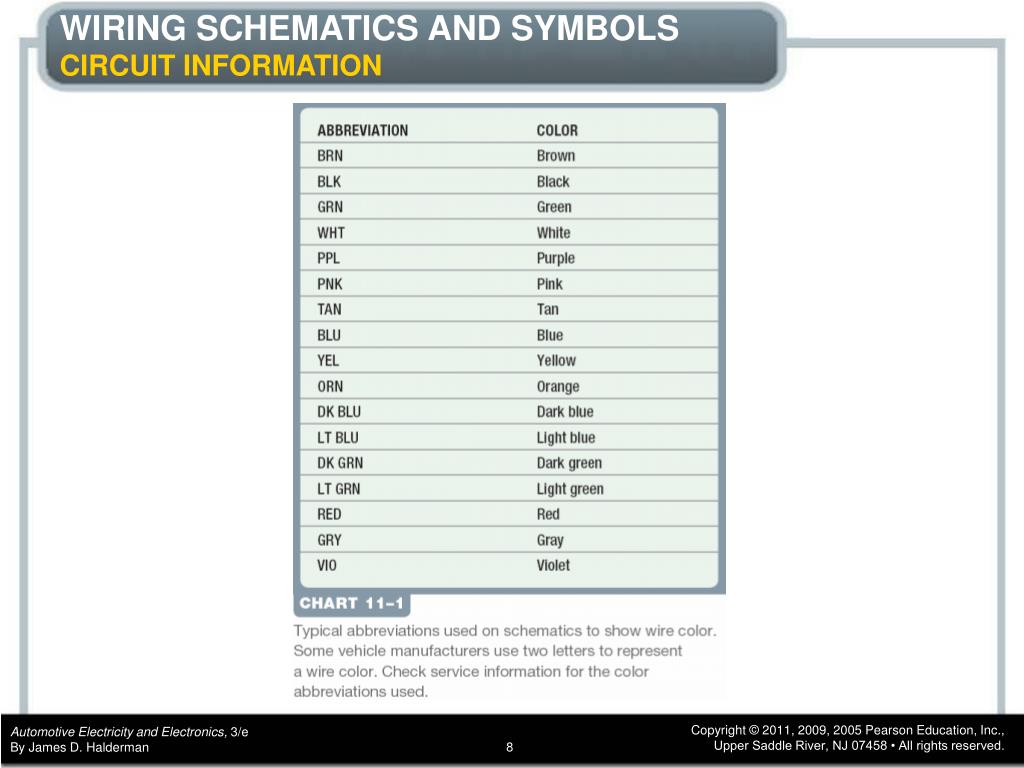 WIRING SCHEMATICS AND SYMBOLS
CIRCUIT INFORMATION

| ABBREVIATION | COLOR |
|---|---|
| BRN | Brown |
| BLK | Black |
| GRN | Green |
| WHT | White |
| PPL | Purple |
| PNK | Pink |
| TAN | Tan |
| BLU | Blue |
| YEL | Yellow |
| ORN | Orange |
| DK BLU | Dark blue |
| LT BLU | Light blue |
| DK GRN | Dark green |
| LT GRN | Light green |
| RED | Red |
| GRY | Gray |
| VIO | Violet |

CHART 11–1

Typical abbreviations used on schematics to show wire color. Some vehicle manufacturers use two letters to represent a wire color. Check service information for the color abbreviations used.

Automotive Electricity and Electronics, 3/e
By James D. Halderman

8

Copyright © 2011, 2009, 2005 Pearson Education, Inc.,
Upper Saddle River, NJ 07458 • All rights reserved.